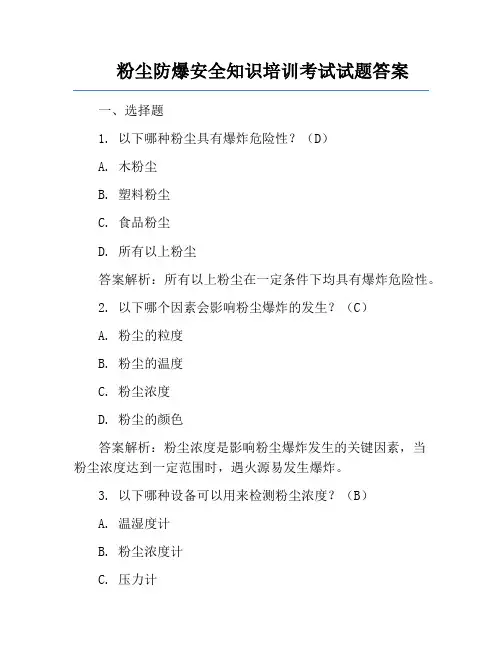 粉尘防爆安全知识培训考试试题答案

一、选择题

1. 以下哪种粉尘具有爆炸危险性？（D）

A. 木粉尘

B. 塑料粉尘

C. 食品粉尘

D. 所有以上粉尘

答案解析：所有以上粉尘在一定条件下均具有爆炸危险性。

2. 以下哪个因素会影响粉尘爆炸的发生？（C）

A. 粉尘的粒度

B. 粉尘的温度

C. 粉尘浓度

D. 粉尘的颜色

答案解析：粉尘浓度是影响粉尘爆炸发生的关键因素，当粉尘浓度达到一定范围时，遇火源易发生爆炸。

3. 以下哪种设备可以用来检测粉尘浓度？（B）

A. 温湿度计

B. 粉尘浓度计

C. 压力计